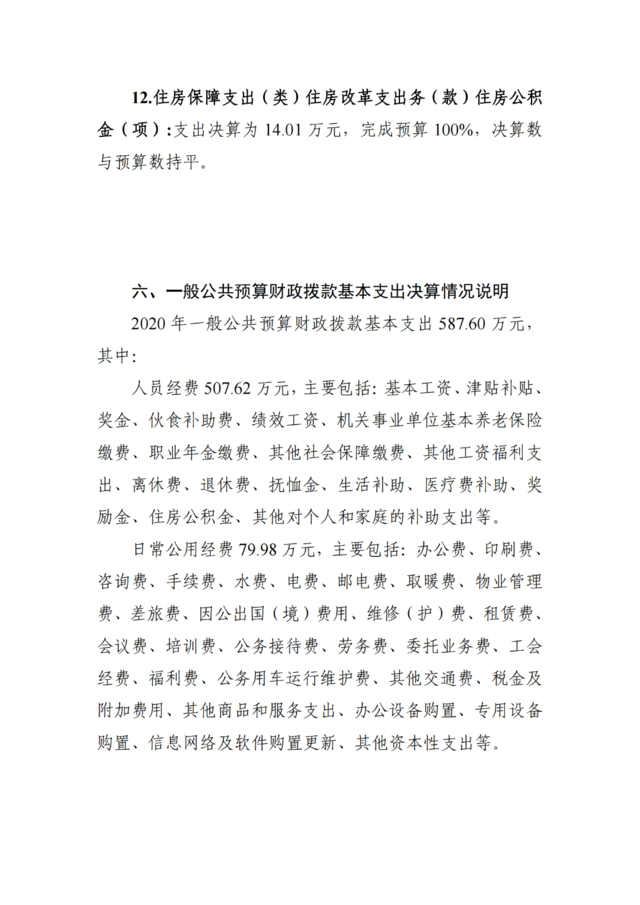 12.住房保障支出（类）住房改革支出务（款）住房公积金（项）：支出决算为 14.01 万元，完成预算 100%，决算数与预算数持平。

六、一般公共预算财政拨款基本支出决算情况说明

2020 年一般公共预算财政拨款基本支出 587.60 万元，其中：

人员经费 507.62 万元，主要包括：基本工资、津贴补贴、奖金、伙食补助费、绩效工资、机关事业单位基本养老保险缴费、职业年金缴费、其他社会保障缴费、其他工资福利支出、离休费、退休费、抚恤金、生活补助、医疗费补助、奖励金、住房公积金、其他对个人和家庭的补助支出等。

日常公用经费 79.98 万元，主要包括：办公费、印刷费、咨询费、手续费、水费、电费、邮电费、取暖费、物业管理费、差旅费、因公出国（境）费用、维修（护）费、租赁费、会议费、培训费、公务接待费、劳务费、委托业务费、工会经费、福利费、公务用车运行维护费、其他交通费、税金及附加费用、其他商品和服务支出、办公设备购置、专用设备购置、信息网络及软件购置更新、其他资本性支出等。